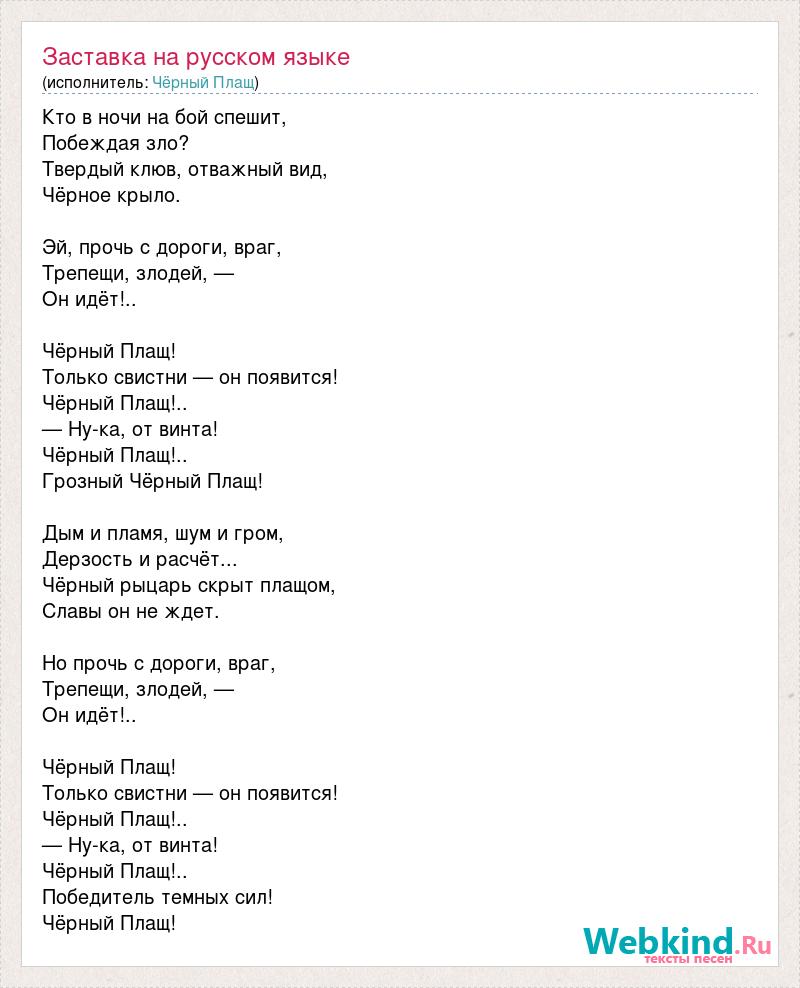 Заставка на русском языке
(исполнитель: Чёрный Плащ)

Кто в ночи на бой спешит,
Побеждая зло?
Твердый клюв, отважный вид,
Чёрное крыло.

Эй, прочь с дороги, враг,
Трепещи, злодей, —
Он идёт!..

Чёрный Плащ!
Только свистни — он появится!
Чёрный Плащ!..
— Ну-ка, от винта!
Чёрный Плащ!..
Грозный Чёрный Плащ!

Дым и пламя, шум и гром,
Дерзость и расчёт...
Чёрный рыцарь скрыт плащом,
Славы он не ждет.

Но прочь с дороги, враг,
Трепещи, злодей, —
Он идёт!..

Чёрный Плащ!
Только свистни — он появится!
Чёрный Плащ!..
— Ну-ка, от винта!
Чёрный Плащ!..
Победитель темных сил!
Чёрный Плащ!

Webkind.Ru
тексты песен